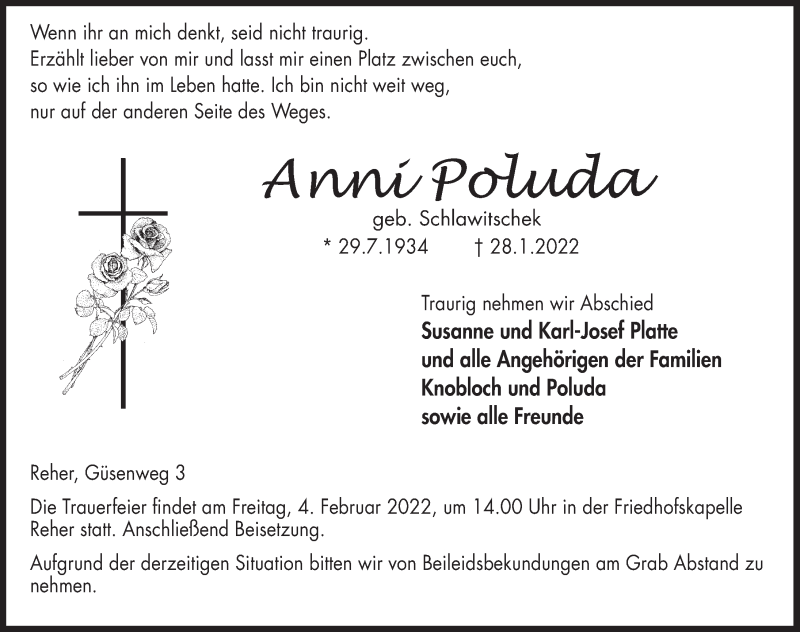 Wenn ihr an mich denkt, seid nicht traurig.
Erzählt lieber von mir und lasst mir einen Platz zwischen euch,
so wie ich ihn im Leben hatte. Ich bin nicht weit weg,
nur auf der anderen Seite des Weges.

Anni Poluda

geb. Schlawitschek

* 29.7.1934    † 28.1.2022

Traurig nehmen wir Abschied
Susanne und Karl-Josef Platte
und alle Angehörigen der Familien
Knobloch und Poluda
sowie alle Freunde

Reher, Güsenweg 3

Die Trauerfeier findet am Freitag, 4. Februar 2022, um 14.00 Uhr in der Friedhofskapelle Reher statt. Anschließend Beisetzung.

Aufgrund der derzeitigen Situation bitten wir von Beileidsbekundungen am Grab Abstand zu nehmen.